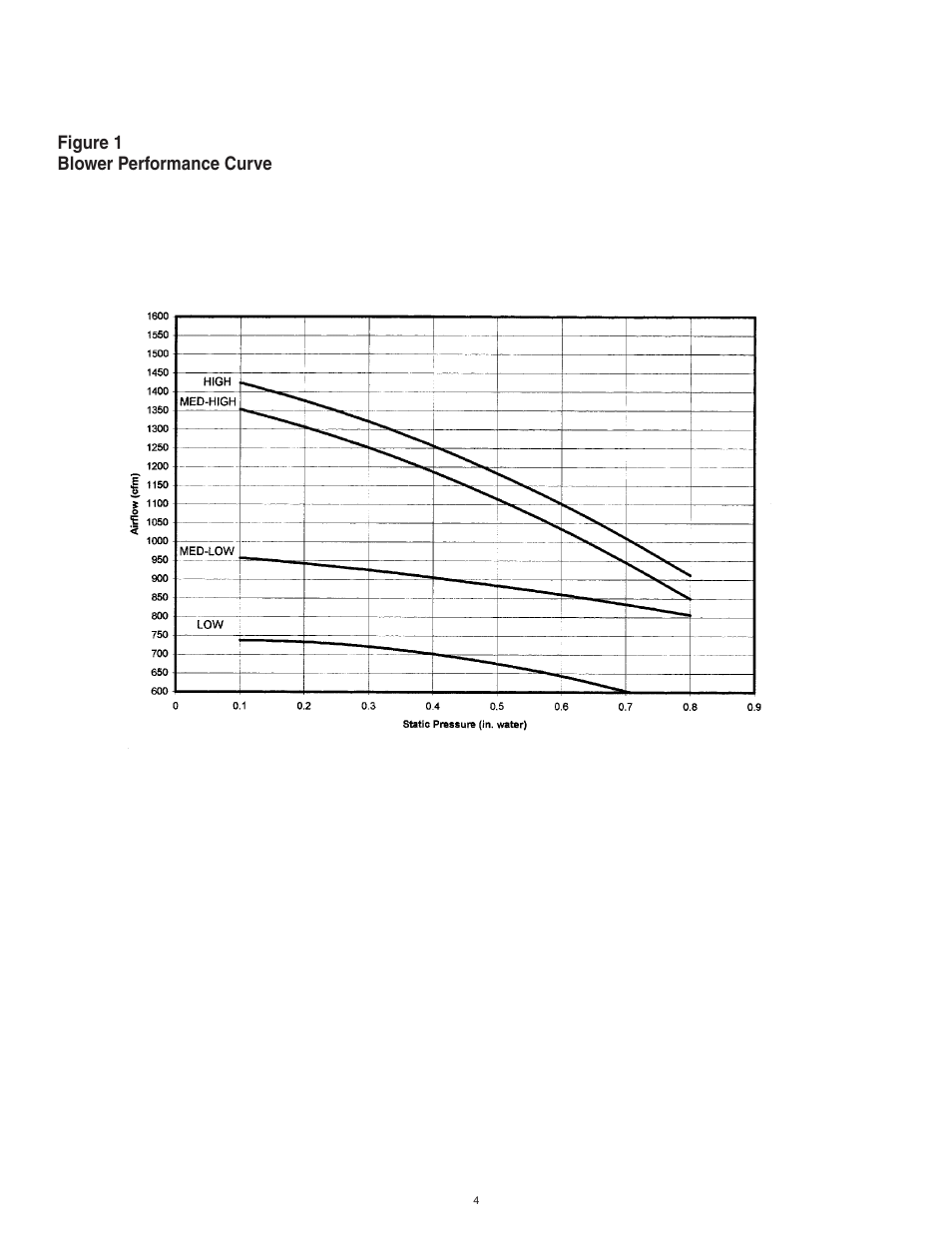 Figure 1
Blower Performance Curve

1600
1550
1500
1450
1400
1350
1300
1250
1200
1150
1100
1050
1000
950
900
850
800
750
700
650
600

Airflow (cfm)

HIGH
MED-HIGH
MED-LOW
LOW

0 0.1 0.2 0.3 0.4 0.5 0.6 0.7 0.8 0.9

Static Pressure (in. water)

4